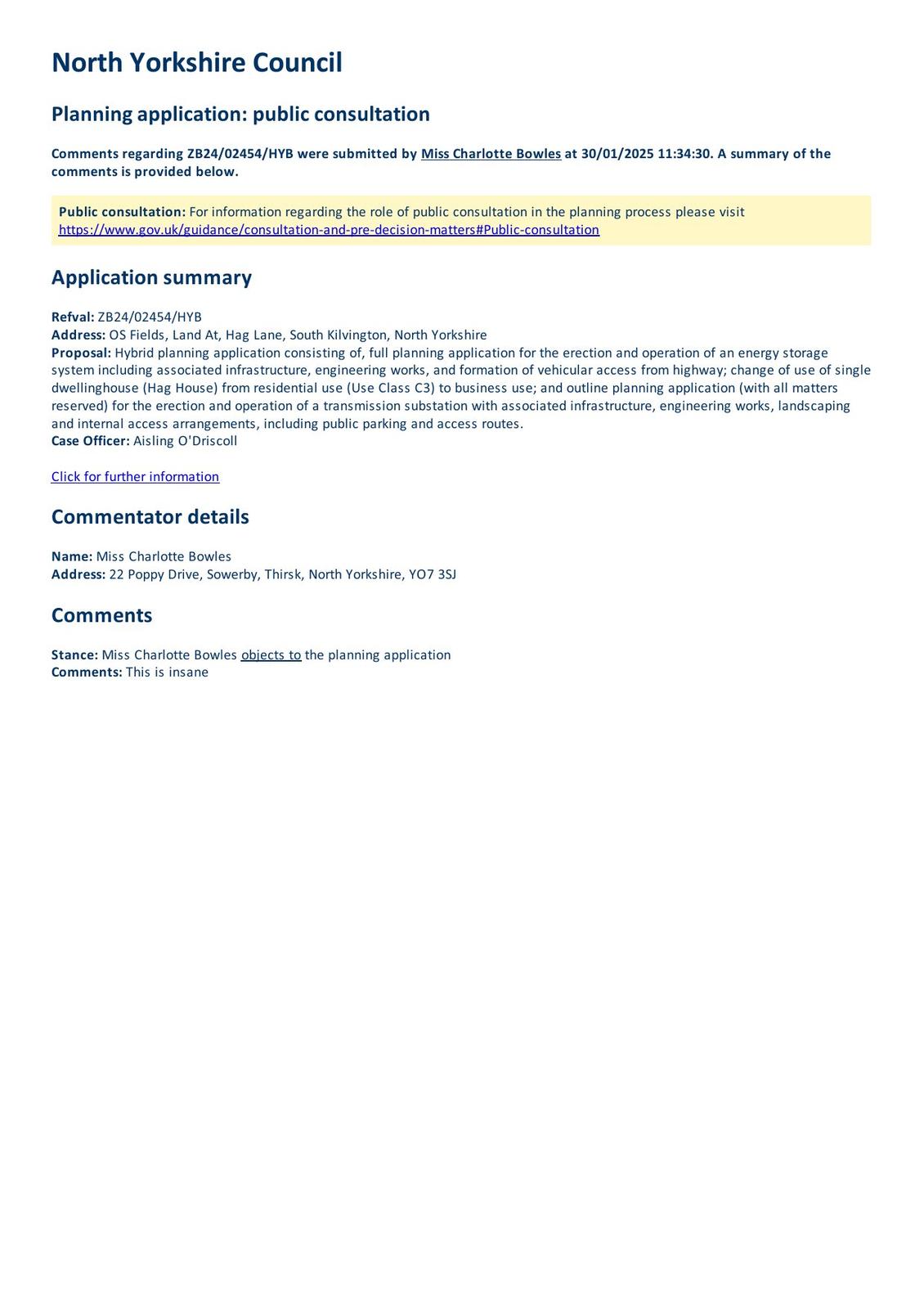 North Yorkshire Council

Planning application: public consultation

Comments regarding ZB24/02454/HYB were submitted by Miss Charlotte Bowles at 30/01/2025 11:34:30. A summary of the comments is provided below.

Public consultation: For information regarding the role of public consultation in the planning process please visit https://www.gov.uk/guidance/consultation-and-pre-decision-matters#Public-consultation

Application summary

Refval: ZB24/02454/HYB
Address: OS Fields, Land At, Hag Lane, South Kilvington, North Yorkshire
Proposal: Hybrid planning application consisting of, full planning application for the erection and operation of an energy storage system including associated infrastructure, engineering works, and formation of vehicular access from highway; change of use of single dwellinghouse (Hag House) from residential use (Use Class C3) to business use; and outline planning application (with all matters reserved) for the erection and operation of a transmission substation with associated infrastructure, engineering works, landscaping and internal access arrangements, including public parking and access routes.
Case Officer: Aisling O'Driscoll

Click for further information

Commentator details

Name: Miss Charlotte Bowles
Address: 22 Poppy Drive, Sowerby, Thirsk, North Yorkshire, YO7 3SJ

Comments

Stance: Miss Charlotte Bowles objects to the planning application
Comments: This is insane